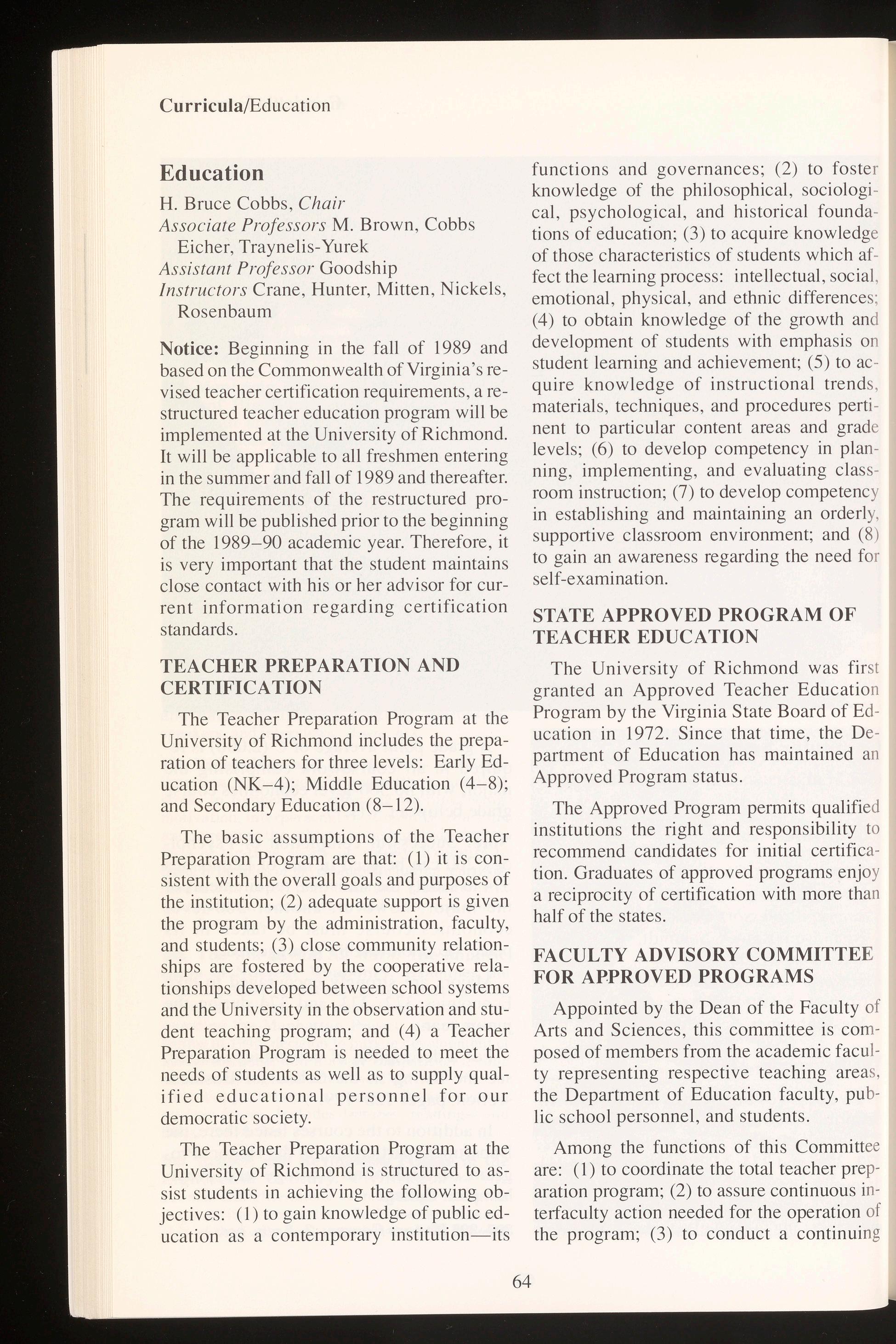 Curricula/Education

Education

H. Bruce Cobbs, Chair
Associate Professors M. Brown, Cobbs Eicher, Traynelis-Yurek
Assistant Professor Goodship
Instructors Crane, Hunter, Mitten, Nickels, Rosenbaum

Notice: Beginning in the fall of 1989 and based on the Commonwealth of Virginia's revised teacher certification requirements, a restructured teacher education program will be implemented at the University of Richmond. It will be applicable to all freshmen entering in the summer and fall of 1989 and thereafter. The requirements of the restructured program will be published prior to the beginning of the 1989–90 academic year. Therefore, it is very important that the student maintains close contact with his or her advisor for current information regarding certification standards.

TEACHER PREPARATION AND CERTIFICATION

The Teacher Preparation Program at the University of Richmond includes the preparation of teachers for three levels: Early Education (NK–4); Middle Education (4–8); and Secondary Education (8–12).

The basic assumptions of the Teacher Preparation Program are that: (1) it is consistent with the overall goals and purposes of the institution; (2) adequate support is given the program by the administration, faculty, and students; (3) close community relationships are fostered by the cooperative relationships developed between school systems and the University in the observation and student teaching program; and (4) a Teacher Preparation Program is needed to meet the needs of students as well as to supply qualified educational personnel for our democratic society.

The Teacher Preparation Program at the University of Richmond is structured to assist students in achieving the following objectives: (1) to gain knowledge of public education as a contemporary institution—its functions and governances; (2) to foster knowledge of the philosophical, sociological, psychological, and historical foundations of education; (3) to acquire knowledge of those characteristics of students which affect the learning process: intellectual, social, emotional, physical, and ethnic differences; (4) to obtain knowledge of the growth and development of students with emphasis on student learning and achievement; (5) to acquire knowledge of instructional trends, materials, techniques, and procedures pertinent to particular content areas and grade levels; (6) to develop competency in planning, implementing, and evaluating classroom instruction; (7) to develop competency in establishing and maintaining an orderly, supportive classroom environment; and (8) to gain an awareness regarding the need for self-examination.

STATE APPROVED PROGRAM OF TEACHER EDUCATION

The University of Richmond was first granted an Approved Teacher Education Program by the Virginia State Board of Education in 1972. Since that time, the Department of Education has maintained an Approved Program status.

The Approved Program permits qualified institutions the right and responsibility to recommend candidates for initial certification. Graduates of approved programs enjoy a reciprocity of certification with more than half of the states.

FACULTY ADVISORY COMMITTEE FOR APPROVED PROGRAMS

Appointed by the Dean of the Faculty of Arts and Sciences, this committee is composed of members from the academic faculty representing respective teaching areas, the Department of Education faculty, public school personnel, and students.

Among the functions of this Committee are: (1) to coordinate the total teacher preparation program; (2) to assure continuous interfaculty action needed for the operation of the program; (3) to conduct a continuing

64